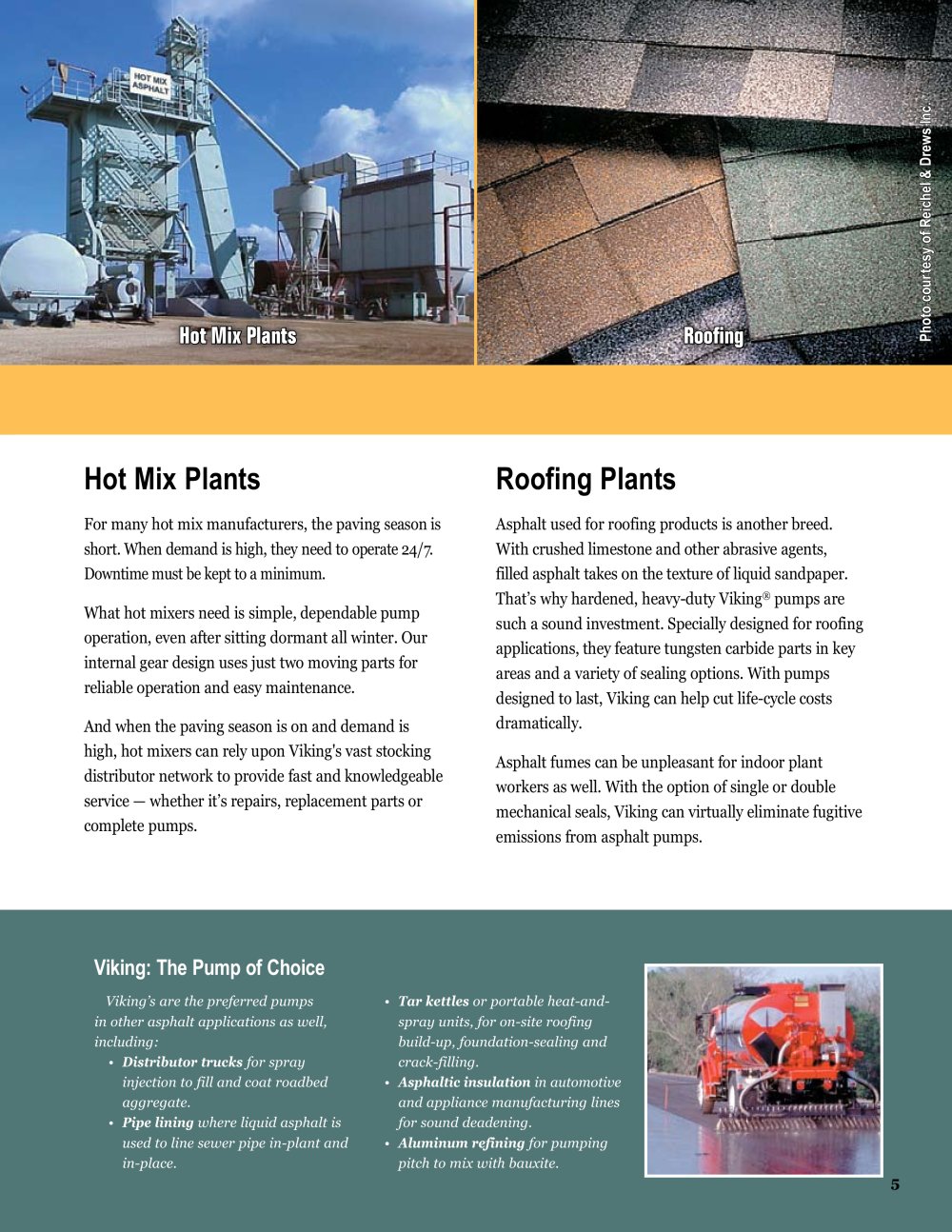 HOT MIX ASPHALT

Hot Mix Plants

Roofing

Photo courtesy of Reichel & Drews Inc.

Hot Mix Plants

For many hot mix manufacturers, the paving season is short. When demand is high, they need to operate 24/7. Downtime must be kept to a minimum.

What hot mixers need is simple, dependable pump operation, even after sitting dormant all winter. Our internal gear design uses just two moving parts for reliable operation and easy maintenance.

And when the paving season is on and demand is high, hot mixers can rely upon Viking's vast stocking distributor network to provide fast and knowledgeable service — whether it's repairs, replacement parts or complete pumps.

Roofing Plants

Asphalt used for roofing products is another breed. With crushed limestone and other abrasive agents, filled asphalt takes on the texture of liquid sandpaper. That's why hardened, heavy-duty Viking® pumps are such a sound investment. Specially designed for roofing applications, they feature tungsten carbide parts in key areas and a variety of sealing options. With pumps designed to last, Viking can help cut life-cycle costs dramatically.

Asphalt fumes can be unpleasant for indoor plant workers as well. With the option of single or double mechanical seals, Viking can virtually eliminate fugitive emissions from asphalt pumps.

Viking: The Pump of Choice

Viking's are the preferred pumps in other asphalt applications as well, including:
• Distributor trucks for spray injection to fill and coat roadbed aggregate.
• Pipe lining where liquid asphalt is used to line sewer pipe in-plant and in-place.
• Tar kettles or portable heat-and-spray units, for on-site roofing build-up, foundation-sealing and crack-filling.
• Asphaltic insulation in automotive and appliance manufacturing lines for sound deadening.
• Aluminum refining for pumping pitch to mix with bauxite.

5